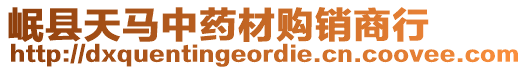 岷县天马中药材购销商行
http://dxquentingeordie.cn.coovee.com